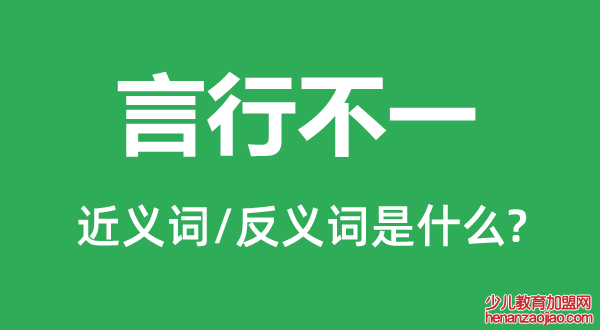 言行不一

近义词/反义词是什么?

少儿教育加盟网
henanzaojiao.com